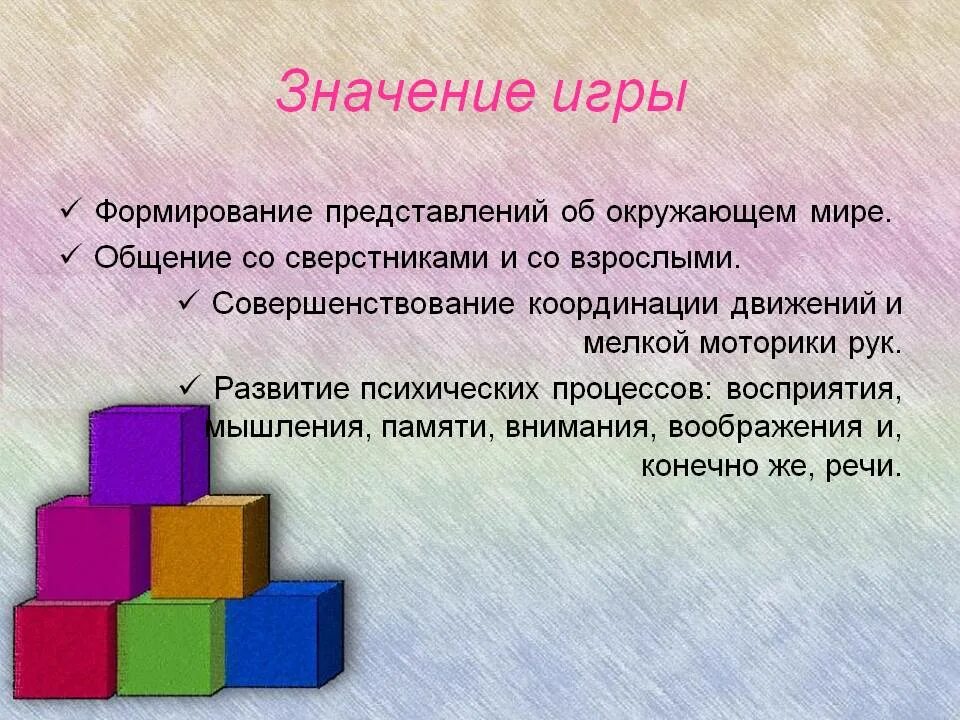 Значение игры

✓ Формирование представлений об окружающем мире.

✓ Общение со сверстниками и со взрослыми.

✓ Совершенствование координации движений и мелкой моторики рук.

✓ Развитие психических процессов: восприятия, мышления, памяти, внимания, воображения и, конечно же, речи.